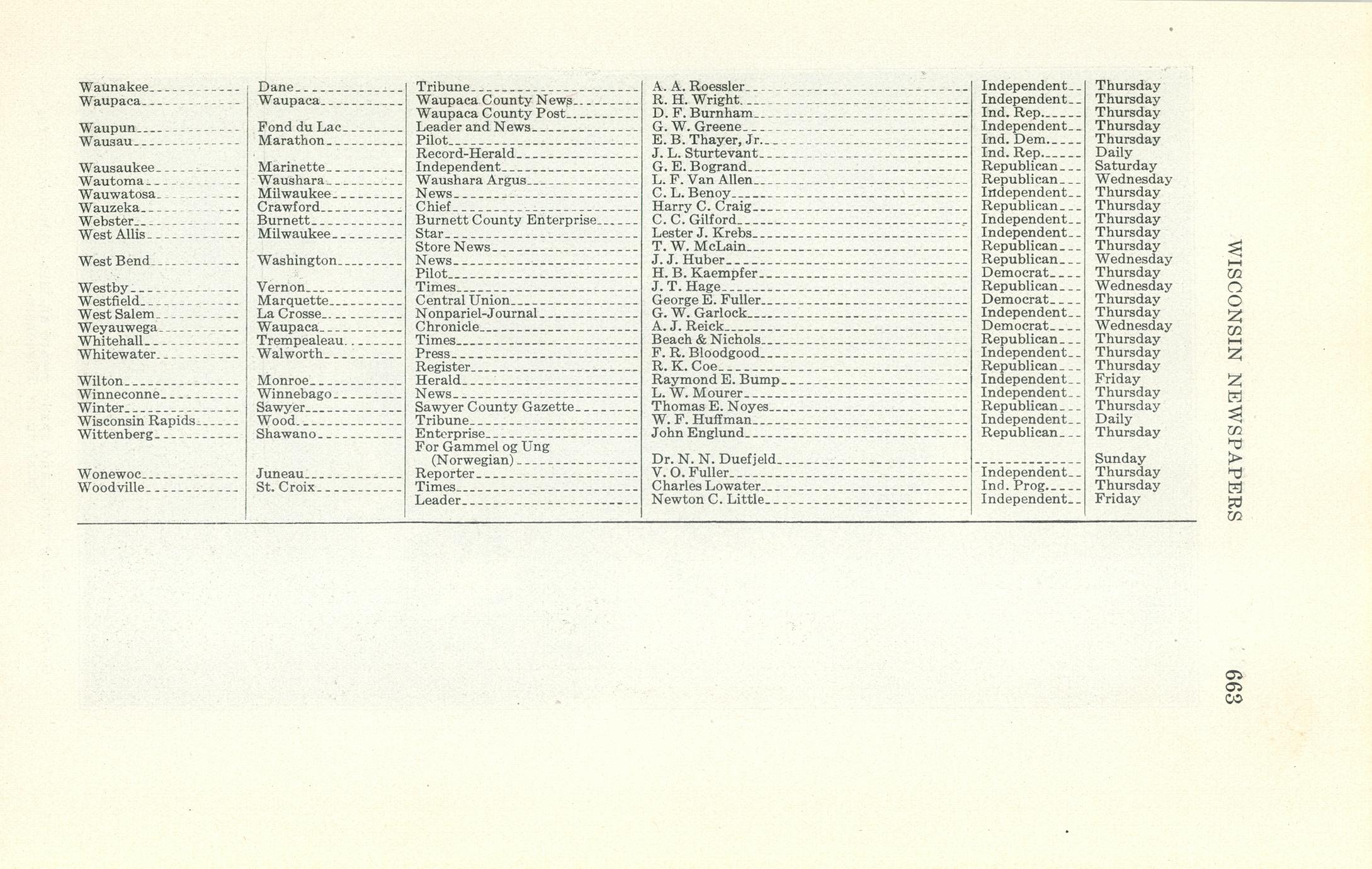 | Waunakee | Dane | Tribune | A. A. Roessler | Independent | Thursday |
|---|---|---|---|---|---|
| Waupaca | Waupaca | Waupaca County News | R. H. Wright | Independent | Thursday |
| | | Waupaca County Post | D. F. Burnham | Ind. Rep. | Thursday |
| Waupun | Fond du Lac | Leader and News | G. W. Greene | Independent | Thursday |
| Wausau | Marathon | Pilot | E. B. Thayer, Jr. | Ind. Dem. | Thursday |
| | | Record-Herald | J. L. Sturtevant | Ind. Rep. | Daily |
| Wausaukee | Marinette | Independent | G. E. Bogrand | Republican | Saturday |
| Wautoma | Waushara | Waushara Argus | L. F. Van Allen | Republican | Wednesday |
| Wauwatosa | Milwaukee | News | C. L. Benoy | Independent | Thursday |
| Wauzeka | Crawford | Chief | Harry C. Craig | Republican | Thursday |
| Webster | Burnett | Burnett County Enterprise | C. C. Gilford | Independent | Thursday |
| West Allis | Milwaukee | Star | Lester J. Krebs | Independent | Thursday |
| | | Store News | T. W. McLain | Republican | Thursday |
| West Bend | Washington | News | J. J. Huber | Republican | Wednesday |
| | | Pilot | H. B. Kaempfer | Democrat | Thursday |
| Westby | Vernon | Times | J. T. Hage | Republican | Wednesday |
| Westfield | Marquette | Central Union | George E. Fuller | Democrat | Thursday |
| West Salem | La Crosse | Nonpariel-Journal | G. W. Garlock | Independent | Thursday |
| Weyauwega | Waupaca | Chronicle | A. J. Reick | Democrat | Wednesday |
| Whitehall | Trempealeau | Times | Beach & Nichols | Republican | Thursday |
| Whitewater | Walworth | Press | F. R. Bloodgood | Independent | Thursday |
| | | Register | R. K. Coe | Republican | Thursday |
| Wilton | Monroe | Herald | Raymond E. Bump | Independent | Friday |
| Winneconne | Winnebago | News | L. W. Mourer | Independent | Thursday |
| Winter | Sawyer | Sawyer County Gazette | Thomas E. Noyes | Republican | Thursday |
| Wisconsin Rapids | Wood | Tribune | W. F. Huffman | Independent | Daily |
| Wittenberg | Shawano | Enterprise | John Englund | Republican | Thursday |
| | | For Gammel og Ung (Norwegian) | Dr. N. N. Duefjeld | | Sunday |
| Wonewoc | Juneau | Reporter | V. O. Fuller | Independent | Thursday |
| Woodville | St. Croix | Times | Charles Lowater | Ind. Prog. | Thursday |
| | | Leader | Newton C. Little | Independent | Friday |

WISCONSIN NEWSPAPERS

663